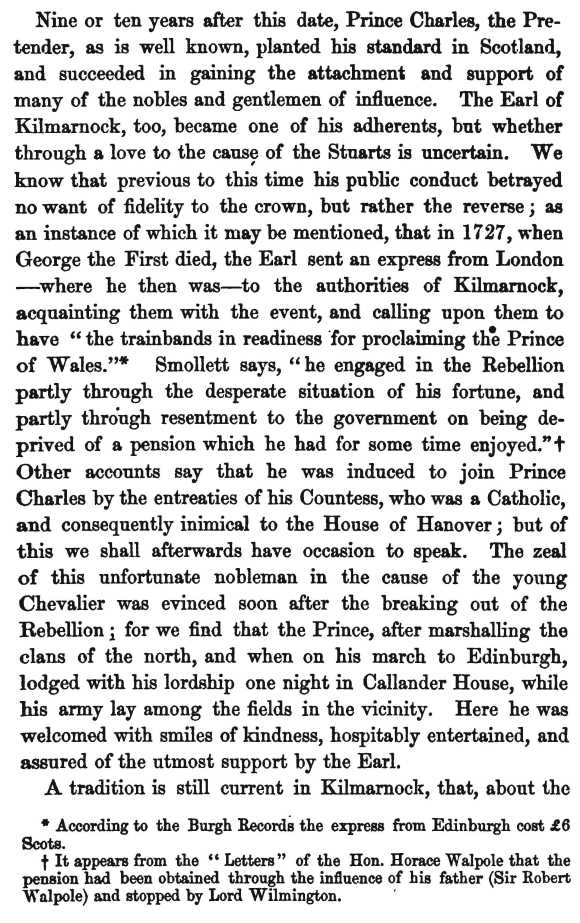 Nine or ten years after this date, Prince Charles, the Pretender, as is well known, planted his standard in Scotland, and succeeded in gaining the attachment and support of many of the nobles and gentlemen of influence. The Earl of Kilmarnock, too, became one of his adherents, but whether through a love to the cause of the Stuarts is uncertain. We know that previous to this time his public conduct betrayed no want of fidelity to the crown, but rather the reverse; as an instance of which it may be mentioned, that in 1727, when George the First died, the Earl sent an express from London —where he then was—to the authorities of Kilmarnock, acquainting them with the event, and calling upon them to have "the trainbands in readiness for proclaiming the Prince of Wales."* Smollett says, "he engaged in the Rebellion partly through the desperate situation of his fortune, and partly through resentment to the government on being deprived of a pension which he had for some time enjoyed."† Other accounts say that he was induced to join Prince Charles by the entreaties of his Countess, who was a Catholic, and consequently inimical to the House of Hanover; but of this we shall afterwards have occasion to speak. The zeal of this unfortunate nobleman in the cause of the young Chevalier was evinced soon after the breaking out of the Rebellion; for we find that the Prince, after marshalling the clans of the north, and when on his march to Edinburgh, lodged with his lordship one night in Callander House, while his army lay among the fields in the vicinity. Here he was welcomed with smiles of kindness, hospitably entertained, and assured of the utmost support by the Earl.

A tradition is still current in Kilmarnock, that, about the

* According to the Burgh Records the express from Edinburgh cost £6 Scots.

† It appears from the "Letters" of the Hon. Horace Walpole that the pension had been obtained through the influence of his father (Sir Robert Walpole) and stopped by Lord Wilmington.